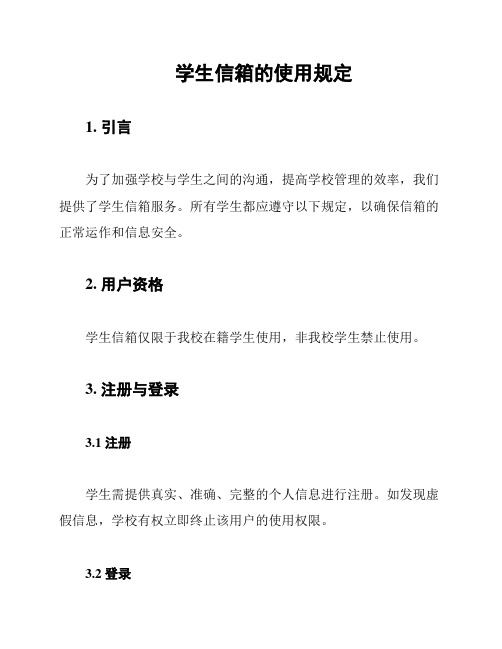 学生信箱的使用规定

1. 引言

为了加强学校与学生之间的沟通，提高学校管理的效率，我们提供了学生信箱服务。所有学生都应遵守以下规定，以确保信箱的正常运作和信息安全。

2. 用户资格

学生信箱仅限于我校在籍学生使用，非我校学生禁止使用。

3. 注册与登录

3.1 注册

学生需提供真实、准确、完整的个人信息进行注册。如发现虚假信息，学校有权立即终止该用户的使用权限。

3.2 登录